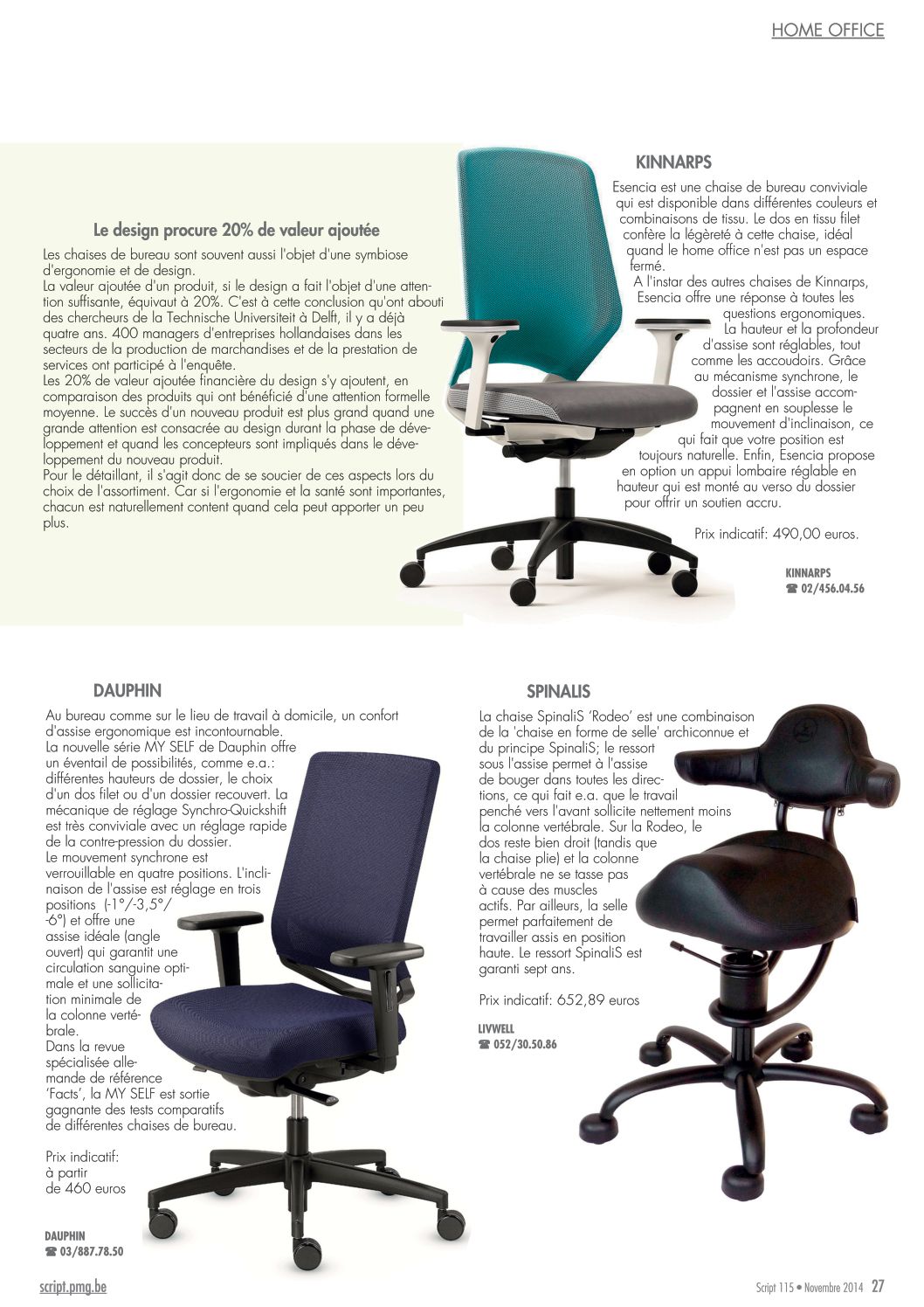 HOME OFFICE

Le design procure 20% de valeur ajoutée

Les chaises de bureau sont souvent aussi l'objet d'une symbiose d'ergonomie et de design.
La valeur ajoutée d'un produit, si le design a fait l'objet d'une attention suffisante, équivaut à 20%. C'est à cette conclusion qu'ont abouti des chercheurs de la Technische Universiteit à Delft, il y a déjà quatre ans. 400 managers d'entreprises hollandaises dans les secteurs de la production de marchandises et de la prestation de services ont participé à l'enquête.
Les 20% de valeur ajoutée financière du design s'y ajoutent, en comparaison des produits qui ont bénéficié d'une attention formelle moyenne. Le succès d'un nouveau produit est plus grand quand une grande attention est consacrée au design durant la phase de développement et quand les concepteurs sont impliqués dans le développement du nouveau produit.
Pour le détaillant, il s'agit donc de se soucier de ces aspects lors du choix de l'assortiment. Car si l'ergonomie et la santé sont importantes, chacun est naturellement content quand cela peut apporter un peu plus.

KINNARPS

Esencia est une chaise de bureau conviviale qui est disponible dans différentes couleurs et combinaisons de tissu. Le dos en tissu filet confère la légèreté à cette chaise, idéal quand le home office n'est pas un espace fermé.
A l'instar des autres chaises de Kinnarps, Esencia offre une réponse à toutes les questions ergonomiques. La hauteur et la profondeur d'assise sont réglables, tout comme les accoudoirs. Grâce au mécanisme synchrone, le dossier et l'assise accompagnent en souplesse le mouvement d'inclinaison, ce qui fait que votre position est toujours naturelle. Enfin, Esencia propose en option un appui lombaire réglable en hauteur qui est monté au verso du dossier pour offrir un soutien accru.

Prix indicatif: 490,00 euros.

KINNARPS
☎ 02/456.04.56

DAUPHIN

Au bureau comme sur le lieu de travail à domicile, un confort d'assise ergonomique est incontournable.
La nouvelle série MY SELF de Dauphin offre un éventail de possibilités, comme e.a.: différentes hauteurs de dossier, le choix d'un dos filet ou d'un dossier recouvert. La mécanique de réglage Synchro-Quickshift est très conviviale avec un réglage rapide de la contre-pression du dossier.
Le mouvement synchrone est verrouillable en quatre positions. L'inclinaison de l'assise est réglage en trois positions (-1°/-3,5°/-6°) et offre une assise idéale (angle ouvert) qui garantit une circulation sanguine optimale et une sollicitation minimale de la colonne vertébrale.
Dans la revue spécialisée allemande de référence 'Facts', la MY SELF est sortie gagnante des tests comparatifs de différentes chaises de bureau.

Prix indicatif: à partir de 460 euros

DAUPHIN
☎ 03/887.78.50

SPINALIS

La chaise SpinaliS 'Rodeo' est une combinaison de la 'chaise en forme de selle' archiconnue et du principe SpinaliS; le ressort sous l'assise permet à l'assise de bouger dans toutes les directions, ce qui fait e.a. que le travail penché vers l'avant sollicite nettement moins la colonne vertébrale. Sur la Rodeo, le dos reste bien droit (tandis que la chaise plie) et la colonne vertébrale ne se tasse pas à cause des muscles actifs. Par ailleurs, la selle permet parfaitement de travailler assis en position haute. Le ressort SpinaliS est garanti sept ans.

Prix indicatif: 652,89 euros

LIVWELL
☎ 052/30.50.86

script.pmg.be

Script 115 • Novembre 2014 27